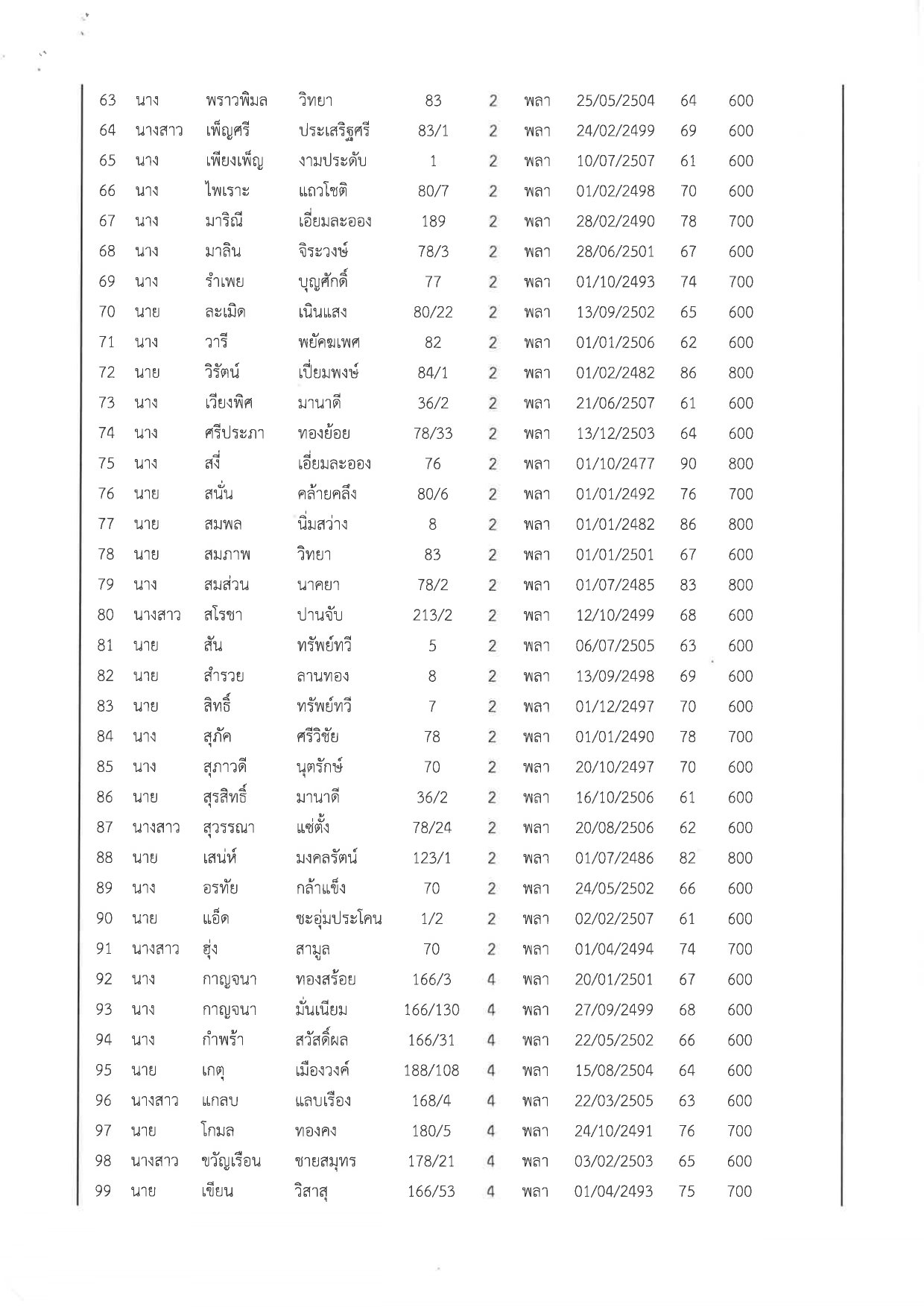 | 63 | นาง | พราวพิมล | วิทยา | 83 | 2 | พลา | 25/05/2504 | 64 | 600 |
|---|---|---|---|---|---|---|---|---|---|
| 64 | นางสาว | เพ็ญศรี | ประเสริฐศรี | 83/1 | 2 | พลา | 24/02/2499 | 69 | 600 |
| 65 | นาง | เพียงเพ็ญ | งามประดับ | 1 | 2 | พลา | 10/07/2507 | 61 | 600 |
| 66 | นาง | ไพเราะ | แถวโชติ | 80/7 | 2 | พลา | 01/02/2498 | 70 | 600 |
| 67 | นาง | มาริณี | เอี่ยมละออง | 189 | 2 | พลา | 28/02/2490 | 78 | 700 |
| 68 | นาง | มาลิน | จิระวงษ์ | 78/3 | 2 | พลา | 28/06/2501 | 67 | 600 |
| 69 | นาง | รำเพย | บุญศักดิ์ | 77 | 2 | พลา | 01/10/2493 | 74 | 700 |
| 70 | นาย | ละเมิด | เนินแสง | 80/22 | 2 | พลา | 13/09/2502 | 65 | 600 |
| 71 | นาง | วารี | พยัคฆเพศ | 82 | 2 | พลา | 01/01/2506 | 62 | 600 |
| 72 | นาย | วิรัตน์ | เปี่ยมพงษ์ | 84/1 | 2 | พลา | 01/02/2482 | 86 | 800 |
| 73 | นาง | เวียงพิศ | มานาดี | 36/2 | 2 | พลา | 21/06/2507 | 61 | 600 |
| 74 | นาง | ศรีประภา | ทองย้อย | 78/33 | 2 | พลา | 13/12/2503 | 64 | 600 |
| 75 | นาง | สงี่ | เอี่ยมละออง | 76 | 2 | พลา | 01/10/2477 | 90 | 800 |
| 76 | นาย | สนั่น | คล้ายคลึง | 80/6 | 2 | พลา | 01/01/2492 | 76 | 700 |
| 77 | นาย | สมพล | นิ่มสว่าง | 8 | 2 | พลา | 01/01/2482 | 86 | 800 |
| 78 | นาย | สมภาพ | วิทยา | 83 | 2 | พลา | 01/01/2501 | 67 | 600 |
| 79 | นาง | สมส่วน | นาคยา | 78/2 | 2 | พลา | 01/07/2485 | 83 | 800 |
| 80 | นางสาว | สโรชา | ปานจับ | 213/2 | 2 | พลา | 12/10/2499 | 68 | 600 |
| 81 | นาย | สัน | ทรัพย์ทวี | 5 | 2 | พลา | 06/07/2505 | 63 | 600 |
| 82 | นาย | สำรวย | ลานทอง | 8 | 2 | พลา | 13/09/2498 | 69 | 600 |
| 83 | นาย | สิทธิ์ | ทรัพย์ทวี | 7 | 2 | พลา | 01/12/2497 | 70 | 600 |
| 84 | นาง | สุภัค | ศรีวิชัย | 78 | 2 | พลา | 01/01/2490 | 78 | 700 |
| 85 | นาง | สุภาวดี | นุตรักษ์ | 70 | 2 | พลา | 20/10/2497 | 70 | 600 |
| 86 | นาย | สุรสิทธิ์ | มานาดี | 36/2 | 2 | พลา | 16/10/2506 | 61 | 600 |
| 87 | นางสาว | สุวรรณา | แซ่ตั้ง | 78/24 | 2 | พลา | 20/08/2506 | 62 | 600 |
| 88 | นาย | เสน่ห์ | มงคลรัตน์ | 123/1 | 2 | พลา | 01/07/2486 | 82 | 800 |
| 89 | นาง | อรทัย | กล้าแข็ง | 70 | 2 | พลา | 24/05/2502 | 66 | 600 |
| 90 | นาย | แอ็ด | ชะอุ่มประโคน | 1/2 | 2 | พลา | 02/02/2507 | 61 | 600 |
| 91 | นางสาว | ฮุ่ง | สามูล | 70 | 2 | พลา | 01/04/2494 | 74 | 700 |
| 92 | นาง | กาญจนา | ทองสร้อย | 166/3 | 4 | พลา | 20/01/2501 | 67 | 600 |
| 93 | นาง | กาญจนา | มั่นเนียม | 166/130 | 4 | พลา | 27/09/2499 | 68 | 600 |
| 94 | นาง | กำพร้า | สวัสดิ์ผล | 166/31 | 4 | พลา | 22/05/2502 | 66 | 600 |
| 95 | นาย | เกตุ | เมืองวงค์ | 188/108 | 4 | พลา | 15/08/2504 | 64 | 600 |
| 96 | นางสาว | แกลบ | แลบเรือง | 168/4 | 4 | พลา | 22/03/2505 | 63 | 600 |
| 97 | นาย | โกมล | ทองคง | 180/5 | 4 | พลา | 24/10/2491 | 76 | 700 |
| 98 | นางสาว | ขวัญเรือน | ชายสมุทร | 178/21 | 4 | พลา | 03/02/2503 | 65 | 600 |
| 99 | นาย | เขียน | วิสาสุ | 166/53 | 4 | พลา | 01/04/2493 | 75 | 700 |